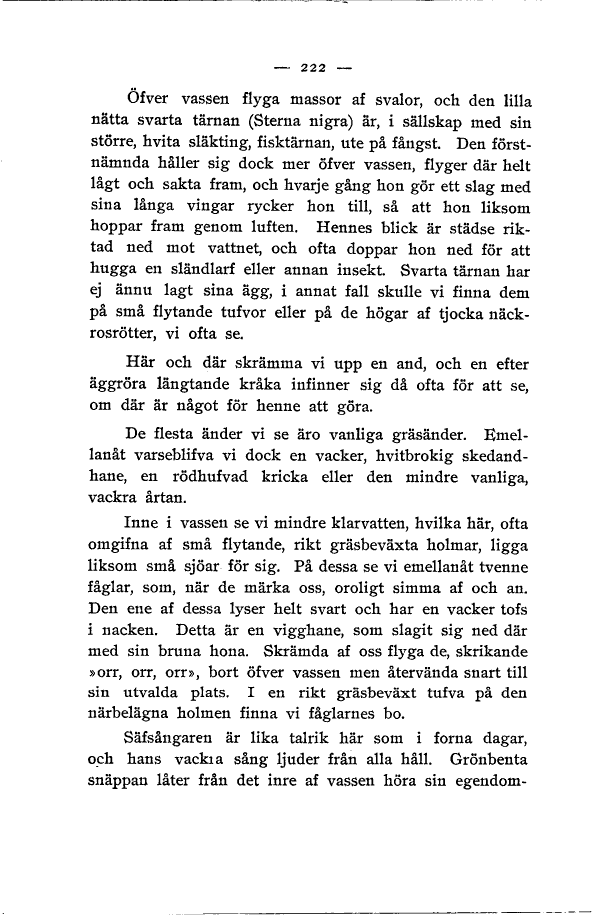 — 222 —

Öfver vassen flyga massor af svalor, och den lilla nätta svarta tärnan (Sterna nigra) är, i sällskap med sin större, hvita släkting, fisktärnan, ute på fångst. Den förstnämnda håller sig dock mer öfver vassen, flyger där helt lågt och sakta fram, och hvarje gång hon gör ett slag med sina långa vingar rycker hon till, så att hon liksom hoppar fram genom luften. Hennes blick är städse riktad ned mot vattnet, och ofta doppar hon ned för att hugga en sländlarf eller annan insekt. Svarta tärnan har ej ännu lagt sina ägg, i annat fall skulle vi finna dem på små flytande tufvor eller på de högar af tjocka näckrosrötter, vi ofta se.

Här och där skrämma vi upp en and, och en efter äggröra längtande kråka infinner sig då ofta för att se, om där är något för henne att göra.

De flesta änder vi se äro vanliga gräsänder. Emellanåt varseblifva vi dock en vacker, hvitbrokig skedandhane, en rödhufvad kricka eller den mindre vanliga, vackra årtan.

Inne i vassen se vi mindre klarvatten, hvilka här, ofta omgifna af små flytande, rikt gräsbeväxta holmar, ligga liksom små sjöar för sig. På dessa se vi emellanåt tvenne fåglar, som, när de märka oss, oroligt simma af och an. Den ene af dessa lyser helt svart och har en vacker tofs i nacken. Detta är en vigghane, som slagit sig ned där med sin bruna hona. Skrämda af oss flyga de, skrikande »orr, orr, orr», bort öfver vassen men återvända snart till sin utvalda plats. I en rikt gräsbeväxt tufva på den närbelägna holmen finna vi fåglarnes bo.

Säfsångaren är lika talrik här som i forna dagar, och hans vackra sång ljuder från alla håll. Grönbenta snäppan låter från det inre af vassen höra sin egendom-